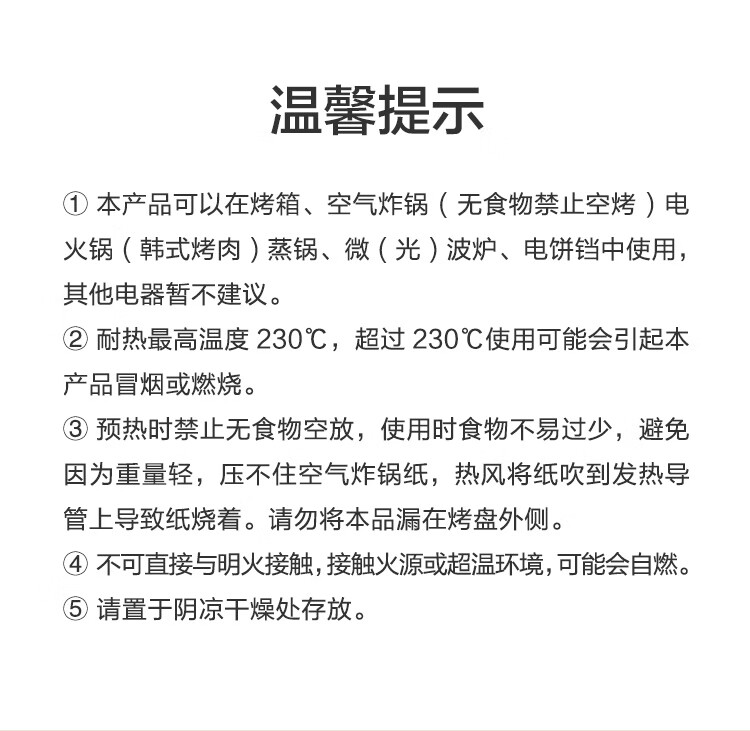 温馨提示

① 本产品可以在烤箱、空气炸锅（无食物禁止空烤）电火锅（韩式烤肉）蒸锅、微（光）波炉、电饼铛中使用，其他电器暂不建议。

② 耐热最高温度 230℃，超过 230℃使用可能会引起本产品冒烟或燃烧。

③ 预热时禁止无食物空放，使用时食物不易过少，避免因为重量轻，压不住空气炸锅纸，热风将纸吹到发热导管上导致纸烧着。请勿将本品漏在烤盘外侧。

④ 不可直接与明火接触，接触火源或超温环境，可能会自燃。

⑤ 请置于阴凉干燥处存放。